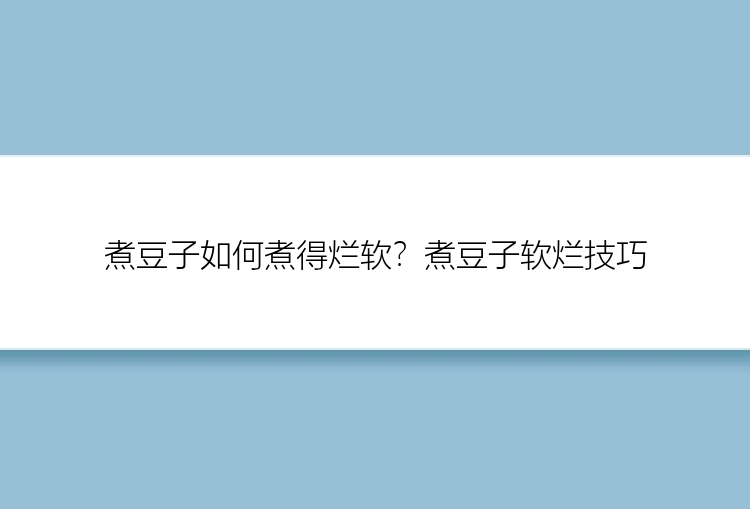 煮豆子如何煮得烂软？煮豆子软烂技巧